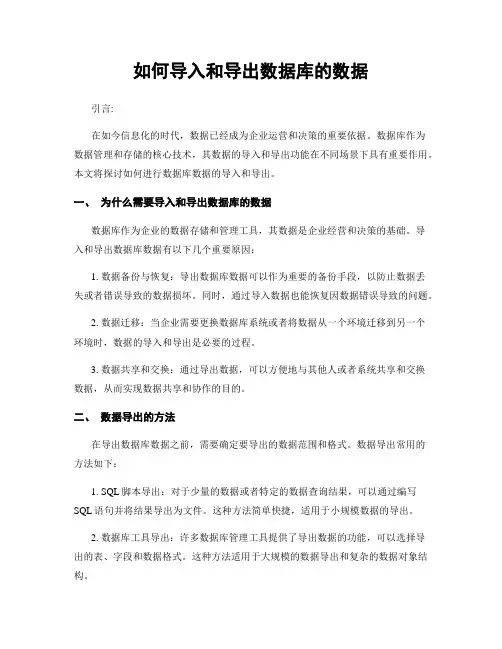 如何导入和导出数据库的数据

引言:

在如今信息化的时代，数据已经成为企业运营和决策的重要依据。数据库作为数据管理和存储的核心技术，其数据的导入和导出功能在不同场景下具有重要作用。本文将探讨如何进行数据库数据的导入和导出。

一、 为什么需要导入和导出数据库的数据

数据库作为企业的数据存储和管理工具，其数据是企业经营和决策的基础。导入和导出数据库数据有以下几个重要原因：

1. 数据备份与恢复：导出数据库数据可以作为重要的备份手段，以防止数据丢失或者错误导致的数据损坏。同时，通过导入数据也能恢复因数据错误导致的问题。

2. 数据迁移：当企业需要更换数据库系统或者将数据从一个环境迁移到另一个环境时，数据的导入和导出是必要的过程。

3. 数据共享和交换：通过导出数据，可以方便地与其他人或者系统共享和交换数据，从而实现数据共享和协作的目的。

二、 数据导出的方法

在导出数据库数据之前，需要确定要导出的数据范围和格式。数据导出常用的方法如下：

1. SQL 脚本导出：对于少量的数据或者特定的数据查询结果，可以通过编写 SQL 语句并将结果导出为文件。这种方法简单快捷，适用于小规模数据的导出。

2. 数据库工具导出：许多数据库管理工具提供了导出数据的功能，可以选择导出的表、字段和数据格式。这种方法适用于大规模的数据导出和复杂的数据对象结构。